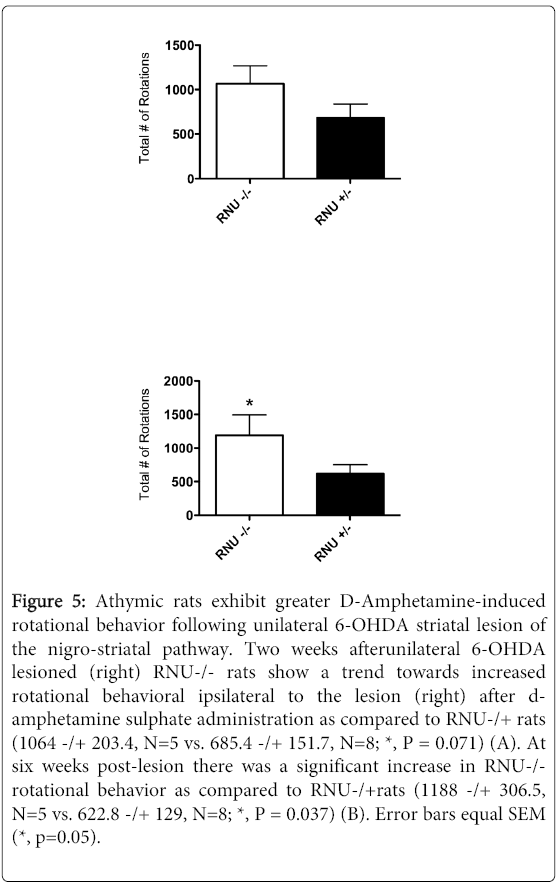 Total # of Rotations

1500
1000
500
0

RNU -/-
RNU +/-

Total # of Rotations

2000
1500
1000
500
0

*

RNU -/-
RNU +/-

Figure 5: Athymic rats exhibit greater D-Amphetamine-induced rotational behavior following unilateral 6-OHDA striatal lesion of the nigro-striatal pathway. Two weeks afterunilateral 6-OHDA lesioned (right) RNU-/- rats show a trend towards increased rotational behavioral ipsilateral to the lesion (right) after d-amphetamine sulphate administration as compared to RNU-/+ rats (1064 -/+ 203.4, N=5 vs. 685.4 -/+ 151.7, N=8; *, P = 0.071) (A). At six weeks post-lesion there was a significant increase in RNU-/- rotational behavior as compared to RNU-/+rats (1188 -/+ 306.5, N=5 vs. 622.8 -/+ 129, N=8; *, P = 0.037) (B). Error bars equal SEM (*, p=0.05).